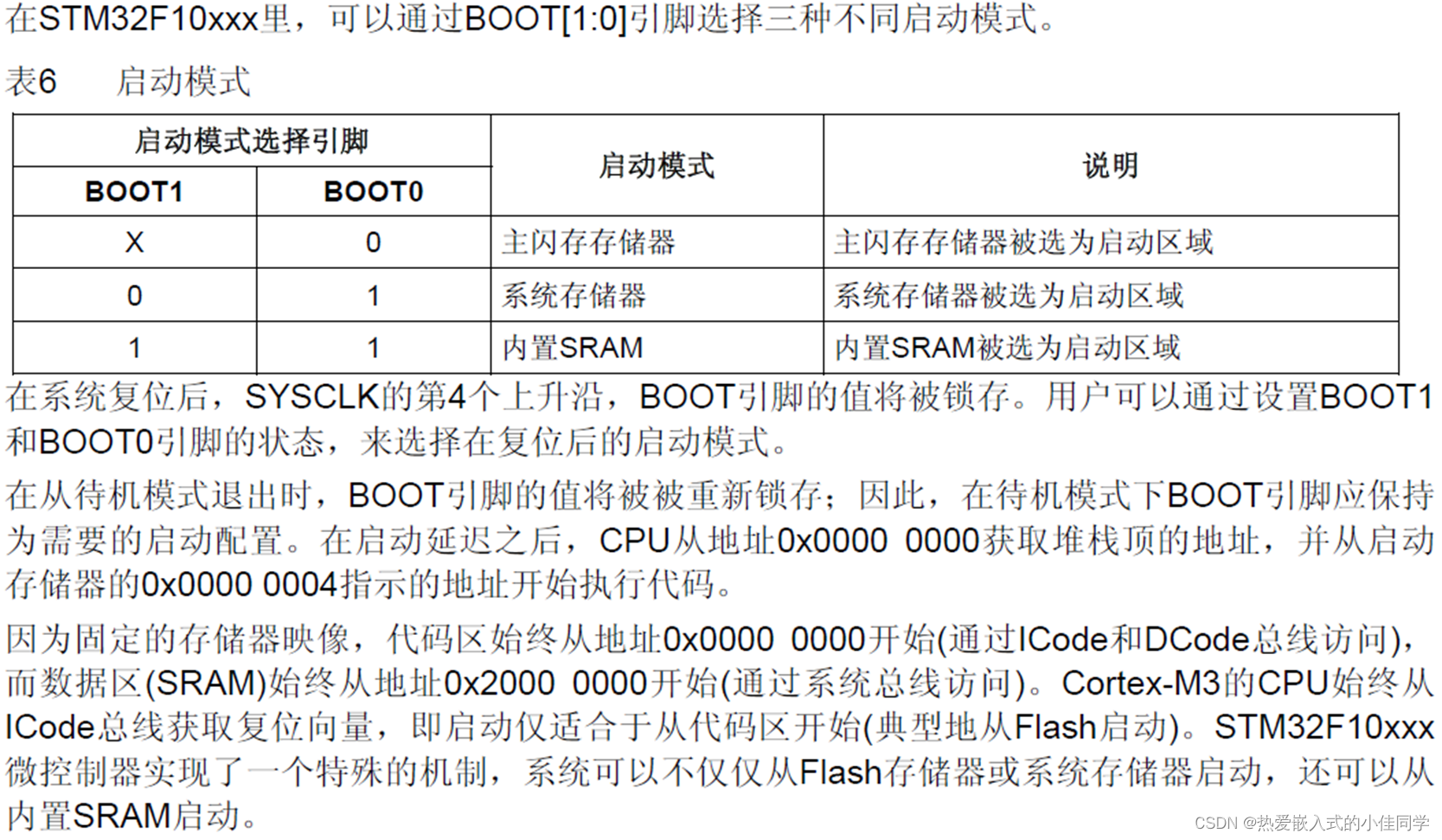 在STM32F10xxx里，可以通过BOOT[1:0]引脚选择三种不同启动模式。

表6 启动模式

| 启动模式选择引脚 | | 启动模式 | 说明 |
|---|---|---|---|
| BOOT1 | BOOT0 | | |
| X | 0 | 主闪存存储器 | 主闪存存储器被选为启动区域 |
| 0 | 1 | 系统存储器 | 系统存储器被选为启动区域 |
| 1 | 1 | 内置SRAM | 内置SRAM被选为启动区域 |

在系统复位后，SYSCLK的第4个上升沿，BOOT引脚的值将被锁存。用户可以通过设置BOOT1和BOOT0引脚的状态，来选择在复位后的启动模式。

在从待机模式退出时，BOOT引脚的值将被被重新锁存；因此，在待机模式下BOOT引脚应保持为需要的启动配置。在启动延迟之后，CPU从地址0x0000 0000获取堆栈顶的地址，并从启动存储器的0x0000 0004指示的地址开始执行代码。

因为固定的存储器映像，代码区始终从地址0x0000 0000开始(通过ICode和DCode总线访问)，而数据区(SRAM)始终从地址0x2000 0000开始(通过系统总线访问)。Cortex-M3的CPU始终从ICode总线获取复位向量，即启动仅适合于从代码区开始(典型地从Flash启动)。STM32F10xxx微控制器实现了一个特殊的机制，系统可以不仅仅从Flash存储器或系统存储器启动，还可以从内置SRAM启动。

CSDN @热爱嵌入式的小佳同学